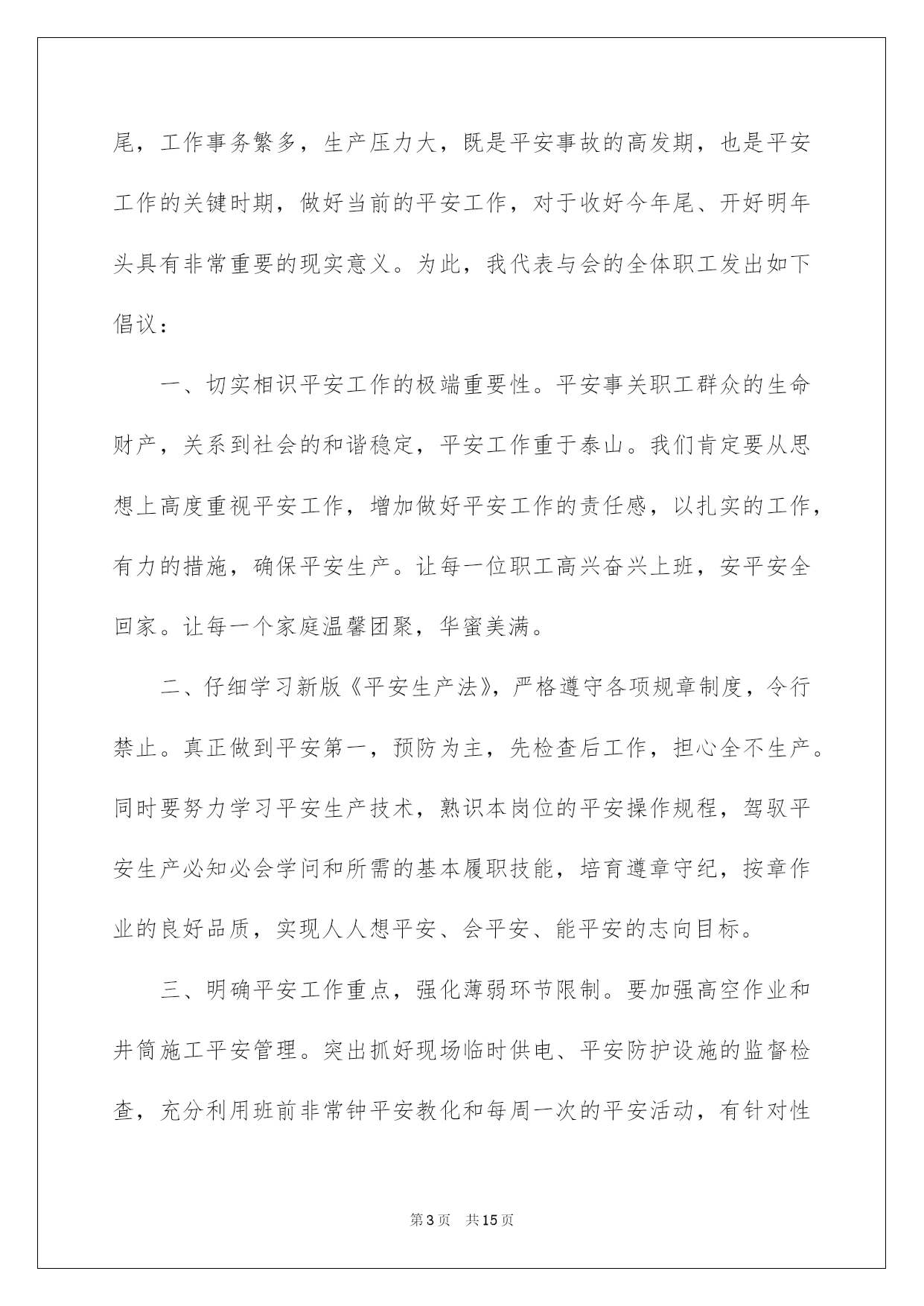 尾，工作事务繁多，生产压力大，既是平安事故的高发期，也是平安工作的关键时期，做好当前的平安工作，对于收好今年尾、开好明年头具有非常重要的现实意义。为此，我代表与会的全体职工发出如下倡议：

一、切实相识平安工作的极端重要性。平安事关职工群众的生命财产，关系到社会的和谐稳定，平安工作重于泰山。我们肯定要从思想上高度重视平安工作，增加做好平安工作的责任感，以扎实的工作，有力的措施，确保平安生产。让每一位职工高兴奋兴上班，安平安全回家。让每一个家庭温馨团聚，华蜜美满。

二、仔细学习新版《平安生产法》，严格遵守各项规章制度，令行禁止。真正做到平安第一，预防为主，先检查后工作，担心全不生产。同时要努力学习平安生产技术，熟识本岗位的平安操作规程，驾驭平安生产必知必会学问和所需的基本履职技能，培育遵章守纪，按章作业的良好品质，实现人人想平安、会平安、能平安的志向目标。

三、明确平安工作重点，强化薄弱环节限制。要加强高空作业和井筒施工平安管理。突出抓好现场临时供电、平安防护设施的监督检查，充分利用班前非常钟平安教化和每周一次的平安活动，有针对性

第3页 共15页